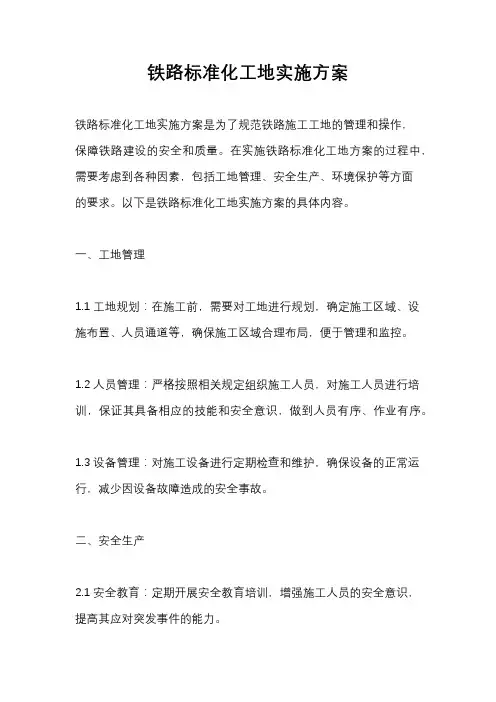 铁路标准化工地实施方案

铁路标准化工地实施方案是为了规范铁路施工工地的管理和操作，保障铁路建设的安全和质量。在实施铁路标准化工地方案的过程中，需要考虑到各种因素，包括工地管理、安全生产、环境保护等方面的要求。以下是铁路标准化工地实施方案的具体内容。

一、工地管理

1.1 工地规划：在施工前，需要对工地进行规划，确定施工区域、设施布置、人员通道等，确保施工区域合理布局，便于管理和监控。

1.2 人员管理：严格按照相关规定组织施工人员，对施工人员进行培训，保证其具备相应的技能和安全意识，做到人员有序、作业有序。

1.3 设备管理：对施工设备进行定期检查和维护，确保设备的正常运行，减少因设备故障造成的安全事故。

二、安全生产

2.1 安全教育：定期开展安全教育培训，增强施工人员的安全意识，提高其应对突发事件的能力。